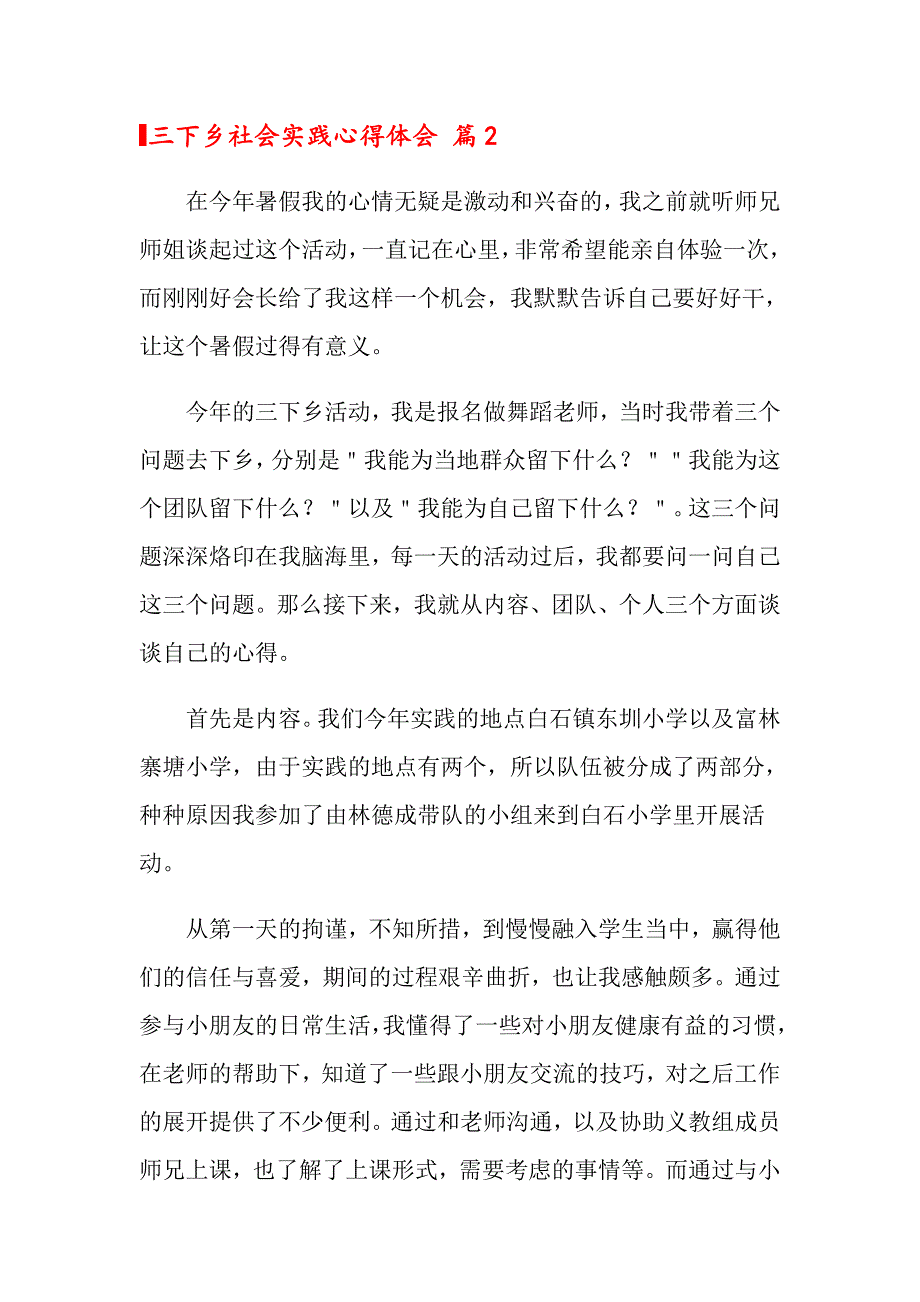 三下乡社会实践心得体会 篇2

在今年暑假我的心情无疑是激动和兴奋的，我之前就听师兄师姐谈起过这个活动，一直记在心里，非常希望能亲自体验一次，而刚刚好会长给了我这样一个机会，我默默告诉自己要好好干，让这个暑假过得有意义。

今年的三下乡活动，我是报名做舞蹈老师，当时我带着三个问题去下乡，分别是"我能为当地群众留下什么？""我能为这个团队留下什么？"以及"我能为自己留下什么？"。这三个问题深深烙印在我脑海里，每一天的活动过后，我都要问一问自己这三个问题。那么接下来，我就从内容、团队、个人三个方面谈谈自己的心得。

首先是内容。我们今年实践的地点白石镇东圳小学以及富林寨塘小学，由于实践的地点有两个，所以队伍被分成了两部分，种种原因我参加了由林德成带队的小组来到白石小学里开展活动。

从第一天的拘谨，不知所措，到慢慢融入学生当中，赢得他们的信任与喜爱，期间的过程艰辛曲折，也让我感触颇多。通过参与小朋友的日常生活，我懂得了一些对小朋友健康有益的习惯，在老师的帮助下，知道了一些跟小朋友交流的技巧，对之后工作的展开提供了不少便利。通过和老师沟通，以及协助义教组成员师兄上课，也了解了上课形式，需要考虑的事情等。而通过与小